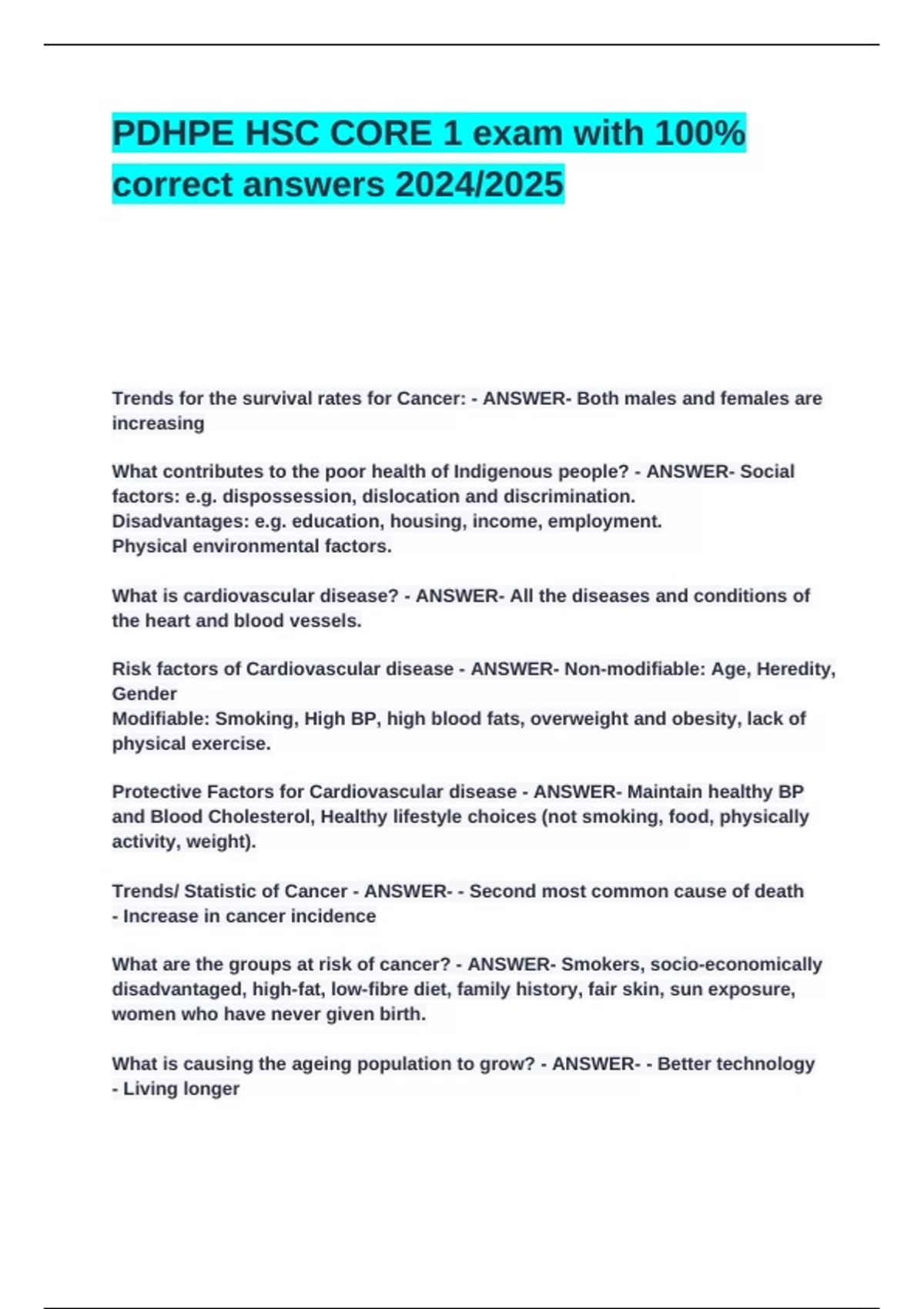 PDHPE HSC CORE 1 exam with 100% correct answers 2024/2025

Trends for the survival rates for Cancer: - ANSWER- Both males and females are increasing

What contributes to the poor health of Indigenous people? - ANSWER- Social factors: e.g. dispossession, dislocation and discrimination.
Disadvantages: e.g. education, housing, income, employment.
Physical environmental factors.

What is cardiovascular disease? - ANSWER- All the diseases and conditions of the heart and blood vessels.

Risk factors of Cardiovascular disease - ANSWER- Non-modifiable: Age, Heredity, Gender
Modifiable: Smoking, High BP, high blood fats, overweight and obesity, lack of physical exercise.

Protective Factors for Cardiovascular disease - ANSWER- Maintain healthy BP and Blood Cholesterol, Healthy lifestyle choices (not smoking, food, physically activity, weight).

Trends/ Statistic of Cancer - ANSWER- - Second most common cause of death
- Increase in cancer incidence

What are the groups at risk of cancer? - ANSWER- Smokers, socio-economically disadvantaged, high-fat, low-fibre diet, family history, fair skin, sun exposure, women who have never given birth.

What is causing the ageing population to grow? - ANSWER- - Better technology
- Living longer